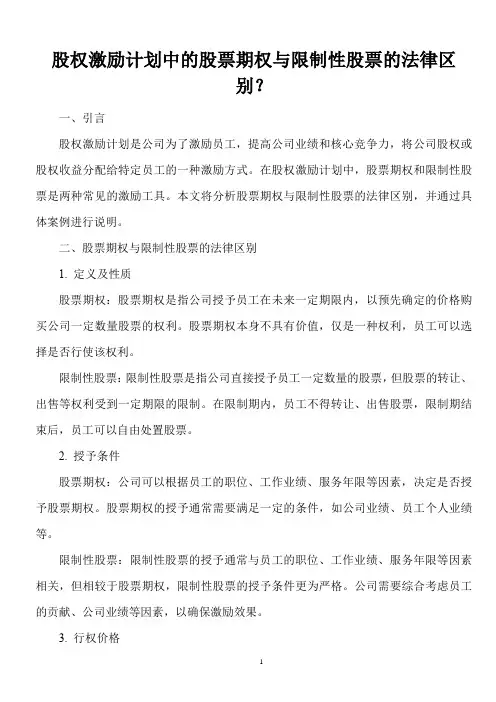 股权激励计划中的股票期权与限制性股票的法律区别？

一、引言

股权激励计划是公司为了激励员工，提高公司业绩和核心竞争力，将公司股权或股权收益分配给特定员工的一种激励方式。在股权激励计划中，股票期权和限制性股票是两种常见的激励工具。本文将分析股票期权与限制性股票的法律区别，并通过具体案例进行说明。

二、股票期权与限制性股票的法律区别

1. 定义及性质

股票期权：股票期权是指公司授予员工在未来一定期限内，以预先确定的价格购买公司一定数量股票的权利。股票期权本身不具有价值，仅是一种权利，员工可以选择是否行使该权利。

限制性股票：限制性股票是指公司直接授予员工一定数量的股票，但股票的转让、出售等权利受到一定期限的限制。在限制期内，员工不得转让、出售股票，限制期结束后，员工可以自由处置股票。

2. 授予条件

股票期权：公司可以根据员工的职位、工作业绩、服务年限等因素，决定是否授予股票期权。股票期权的授予通常需要满足一定的条件，如公司业绩、员工个人业绩等。

限制性股票：限制性股票的授予通常与员工的职位、工作业绩、服务年限等因素相关，但相较于股票期权，限制性股票的授予条件更为严格。公司需要综合考虑员工的贡献、公司业绩等因素，以确保激励效果。

3. 行权价格

1